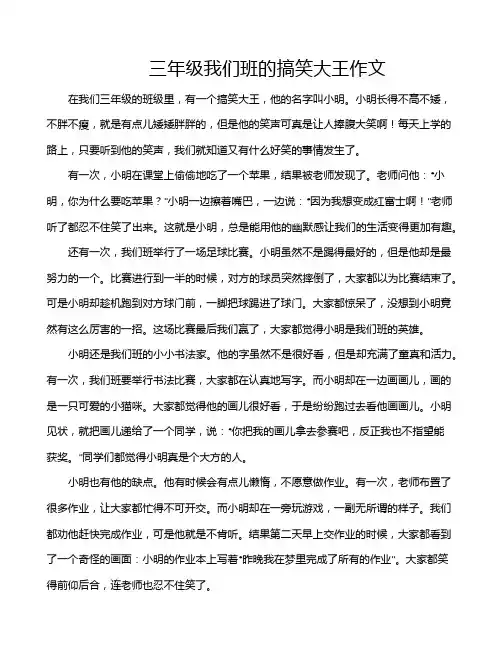 三年级我们班的搞笑大王作文

在我们三年级的班级里，有一个搞笑大王，他的名字叫小明。小明长得不高不矮，不胖不瘦，就是有点儿矮矮胖胖的，但是他的笑声可真是让人捧腹大笑啊！每天上学的路上，只要听到他的笑声，我们就知道又有什么好笑的事情发生了。

有一次，小明在课堂上偷偷地吃了一个苹果，结果被老师发现了。老师问他："小明，你为什么要吃苹果？"小明一边擦着嘴巴，一边说："因为我想变成红富士啊！"老师听了都忍不住笑了出来。这就是小明，总是能用他的幽默感让我们的生活变得更加有趣。

还有一次，我们班举行了一场足球比赛。小明虽然不是踢得最好的，但是他却是最努力的一个。比赛进行到一半的时候，对方的球员突然摔倒了，大家都以为比赛结束了。可是小明却趁机跑到对方球门前，一脚把球踢进了球门。大家都惊呆了，没想到小明竟然有这么厉害的一招。这场比赛最后我们赢了，大家都觉得小明是我们班的英雄。

小明还是我们班的小小书法家。他的字虽然不是很好看，但是却充满了童真和活力。有一次，我们班要举行书法比赛，大家都在认真地写字。而小明却在一边画画儿，画的是一只可爱的小猫咪。大家都觉得他的画儿很好看，于是纷纷跑过去看他画画儿。小明见状，就把画儿递给了一个同学，说："你把我的画儿拿去参赛吧，反正我也不指望能获奖。"同学们都觉得小明真是个大方的人。

小明也有他的缺点。他有时候会有点儿懒惰，不愿意做作业。有一次，老师布置了很多作业，让大家都忙得不可开交。而小明却在一旁玩游戏，一副无所谓的样子。我们都劝他赶快完成作业，可是他就是不肯听。结果第二天早上交作业的时候，大家都看到了一个奇怪的画面：小明的作业本上写着"昨晚我在梦里完成了所有的作业"。大家都笑得前仰后合，连老师也忍不住笑了。